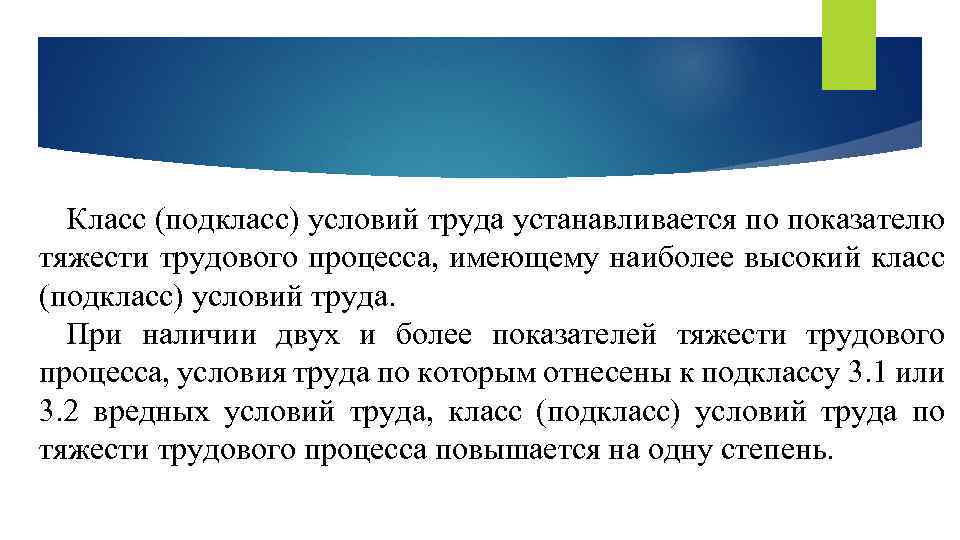 Класс (подкласс) условий труда устанавливается по показателю тяжести трудового процесса, имеющему наиболее высокий класс (подкласс) условий труда.

При наличии двух и более показателей тяжести трудового процесса, условия труда по которым отнесены к подклассу 3.1 или 3.2 вредных условий труда, класс (подкласс) условий труда по тяжести трудового процесса повышается на одну степень.